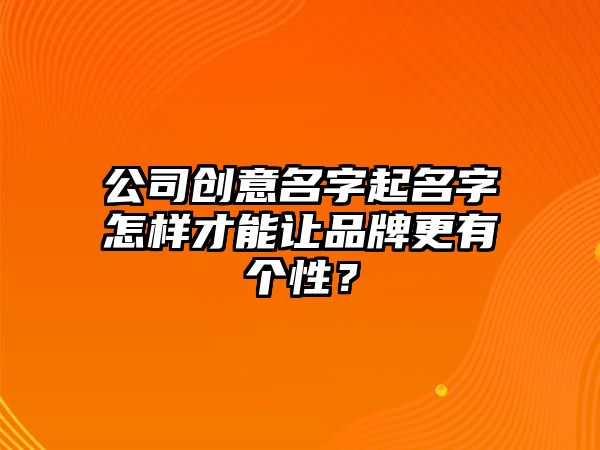 公司创意名字起名字怎样才能让品牌更有个性？